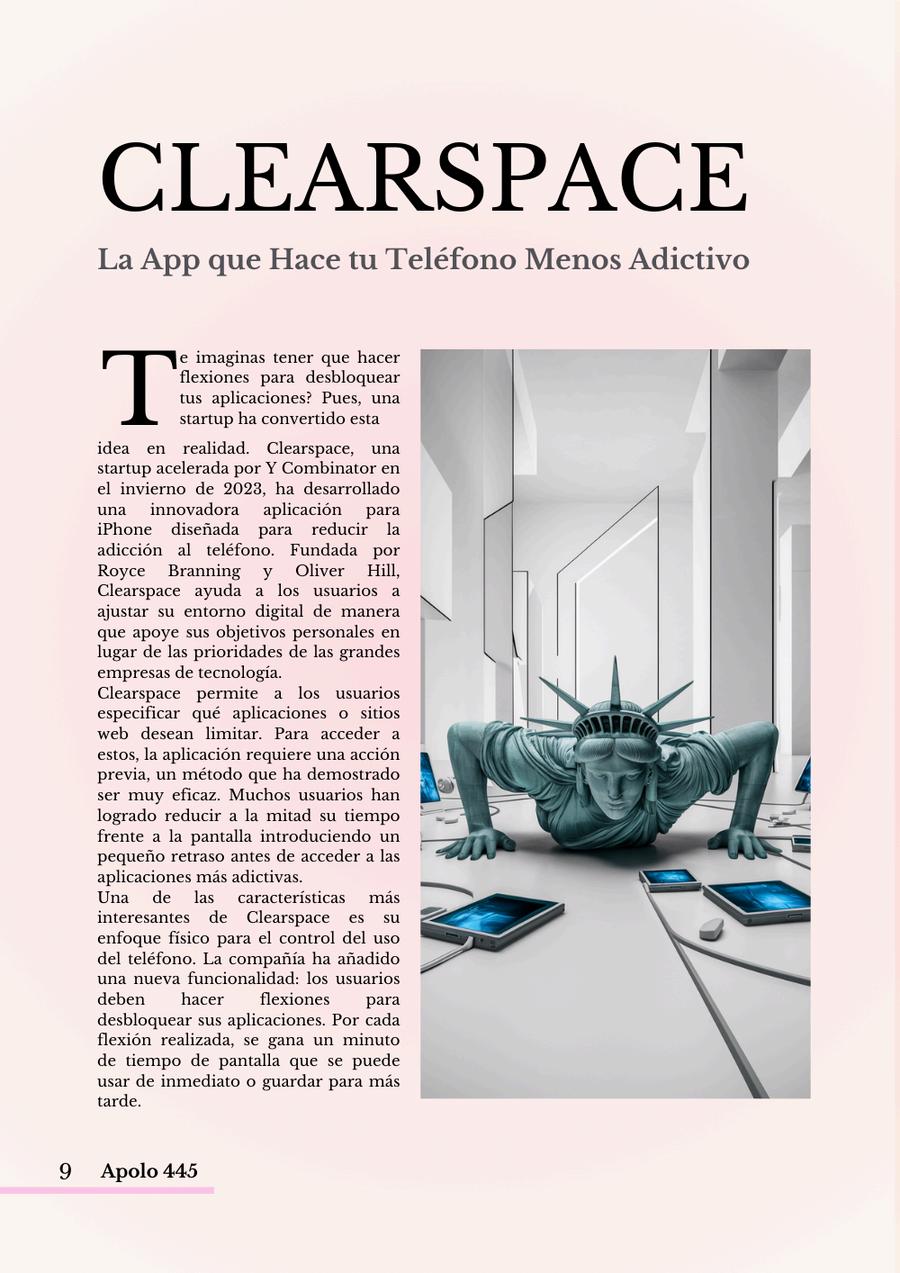 CLEARSPACE

La App que Hace tu Teléfono Menos Adictivo

Te imaginas tener que hacer flexiones para desbloquear tus aplicaciones? Pues, una startup ha convertido esta idea en realidad. Clearspace, una startup acelerada por Y Combinator en el invierno de 2023, ha desarrollado una innovadora aplicación para iPhone diseñada para reducir la adicción al teléfono. Fundada por Royce Branning y Oliver Hill, Clearspace ayuda a los usuarios a ajustar su entorno digital de manera que apoye sus objetivos personales en lugar de las prioridades de las grandes empresas de tecnología.
Clearspace permite a los usuarios especificar qué aplicaciones o sitios web desean limitar. Para acceder a estos, la aplicación requiere una acción previa, un método que ha demostrado ser muy eficaz. Muchos usuarios han logrado reducir a la mitad su tiempo frente a la pantalla introduciendo un pequeño retraso antes de acceder a las aplicaciones más adictivas.
Una de las características más interesantes de Clearspace es su enfoque físico para el control del uso del teléfono. La compañía ha añadido una nueva funcionalidad: los usuarios deben hacer flexiones para desbloquear sus aplicaciones. Por cada flexión realizada, se gana un minuto de tiempo de pantalla que se puede usar de inmediato o guardar para más tarde.

9 Apolo 445